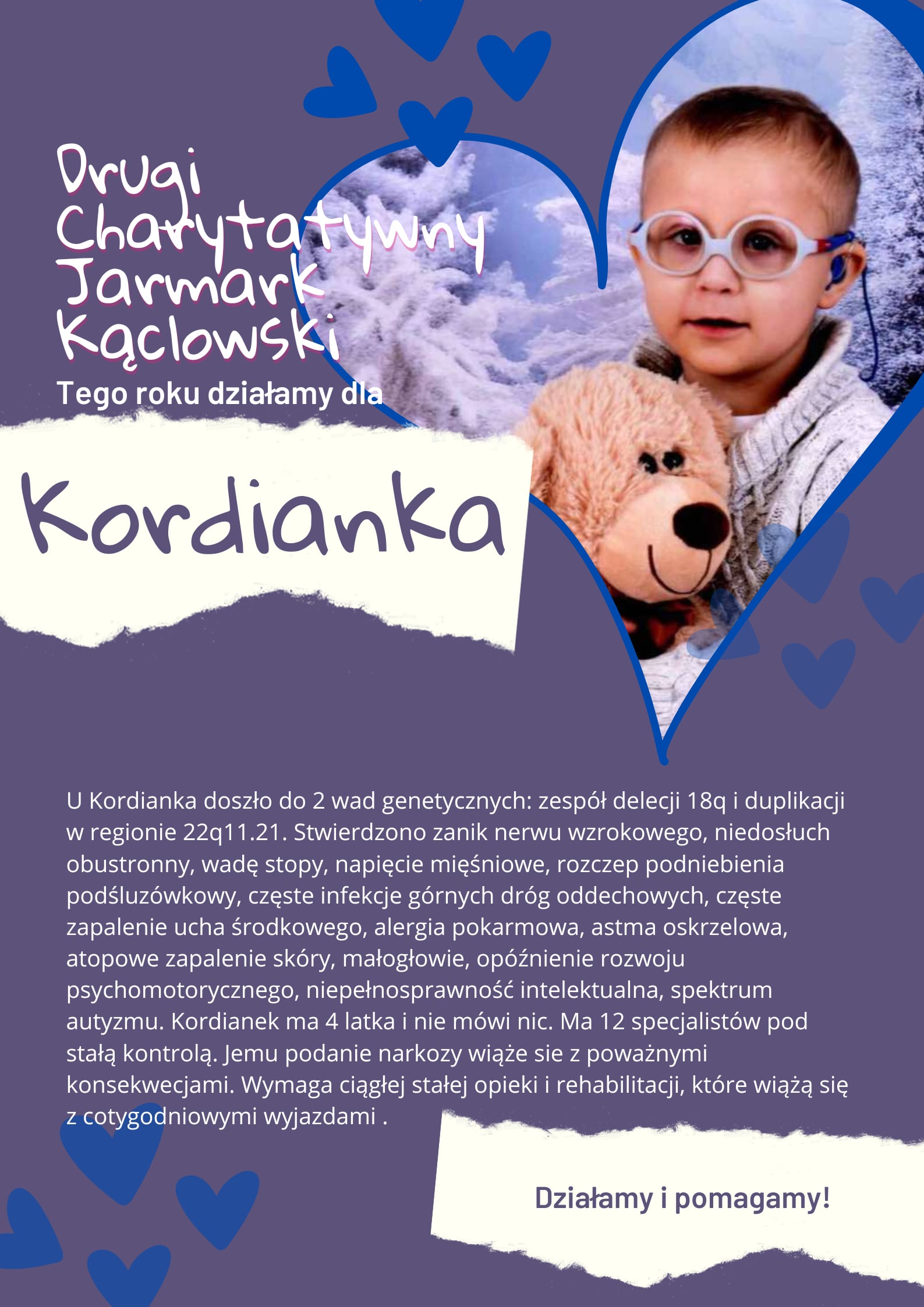 Drugi Charytatywny Jarmark Kąclowski

Tego roku działamy dla

Kordianka

U Kordianka doszło do 2 wad genetycznych: zespół delecji 18q i duplikacji w regionie 22q11.21. Stwierdzono zanik nerwu wzrokowego, niedosłuch obustronny, wadę stopy, napięcie mięśniowe, rozczep podniebienia podśluzówkowy, częste infekcje górnych dróg oddechowych, częste zapalenie ucha środkowego, alergia pokarmowa, astma oskrzelowa, atopowe zapalenie skóry, małogłowie, opóźnienie rozwoju psychomotorycznego, niepełnosprawność intelektualna, spektrum autyzmu. Kordianek ma 4 latka i nie mówi nic. Ma 12 specjalistów pod stałą kontrolą. Jemu podanie narkozy wiąże sie z poważnymi konsekwecjami. Wymaga ciągłej stałej opieki i rehabilitacji, które wiążą się z cotygodniowymi wyjazdami .

Działamy i pomagamy!